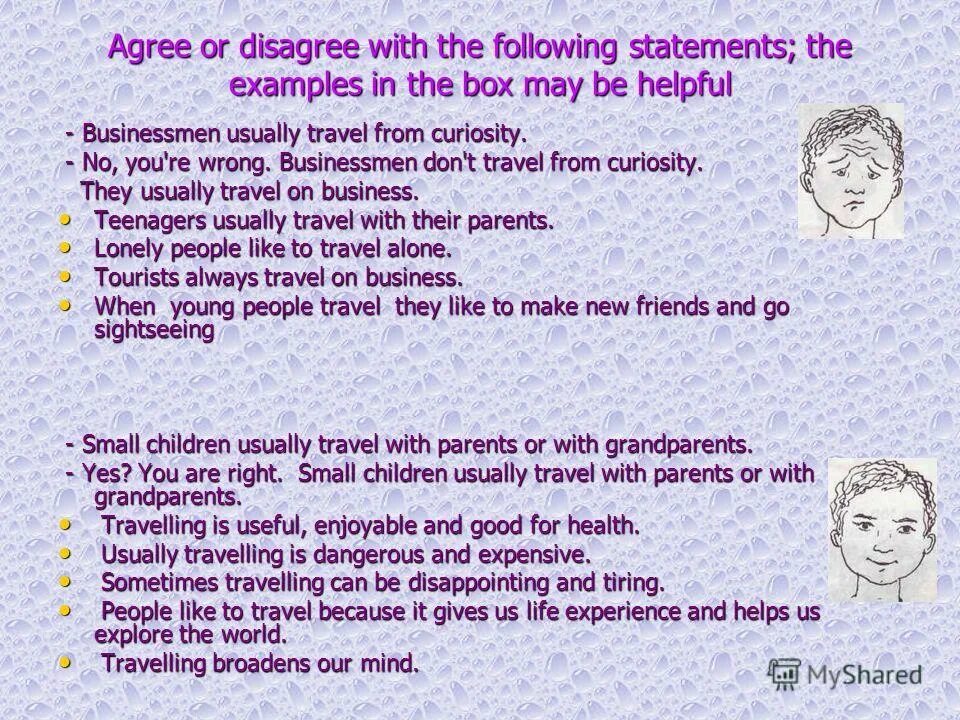 Agree or disagree with the following statements; the examples in the box may be helpful

- Businessmen usually travel from curiosity.

- No, you're wrong. Businessmen don't travel from curiosity. They usually travel on business.

• Teenagers usually travel with their parents.
• Lonely people like to travel alone.
• Tourists always travel on business.
• When young people travel they like to make new friends and go sightseeing

- Small children usually travel with parents or with grandparents.

- Yes? You are right. Small children usually travel with parents or with grandparents.

• Travelling is useful, enjoyable and good for health.
• Usually travelling is dangerous and expensive.
• Sometimes travelling can be disappointing and tiring.
• People like to travel because it gives us life experience and helps us explore the world.
• Travelling broadens our mind.

MyShared